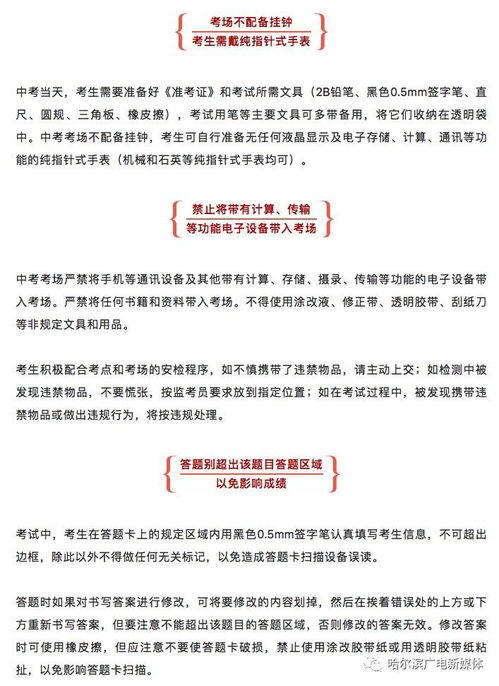 考场不配备挂钟
考生需戴纯指针式手表

中考当天，考生需要准备好《准考证》和考试所需文具（2B铅笔、黑色0.5mm签字笔、直尺、圆规、三角板、橡皮擦），考试用笔等主要文具可多带备用，将它们收纳在透明袋中。中考考场不配备挂钟，考生可自行准备无任何液晶显示及电子存储、计算、通讯等功能的纯指针式手表（机械和石英等纯指针式手表均可）。

禁止将带有计算、传输
等功能电子设备带入考场

中考考场严禁将手机等通讯设备及其他带有计算、存储、摄录、传输等功能的电子设备带入考场。严禁将任何书籍和资料带入考场。不得使用涂改液、修正带、透明胶带、刮纸刀等非规定文具和用品。

考生积极配合考点和考场的安检程序，如不慎携带了违禁物品，请主动上交；如检测中被发现违禁物品，不要慌张，按监考员要求放到指定位置；如在考试过程中，被发现携带违禁物品或做出违规行为，将按违规处理。

答题别超出该题目答题区域
以免影响成绩

考试中，考生在答题卡上的规定区域内用黑色0.5mm签字笔认真填写考生信息，不可超出边框，除此以外不得做任何无关标记，以免造成答题卡扫描设备误读。

答题时如果对书写答案进行修改，可将要修改的内容划掉，然后在挨着错误处的上方或下方重新书写答案，但要注意不能超出该题目的答题区域，否则修改的答案无效。修改答案时可使用橡皮擦，但应注意不要使答题卡破损，禁止使用涂改胶带纸或用透明胶带纸粘扯，以免影响答题卡扫描。

哈尔滨广电新媒体